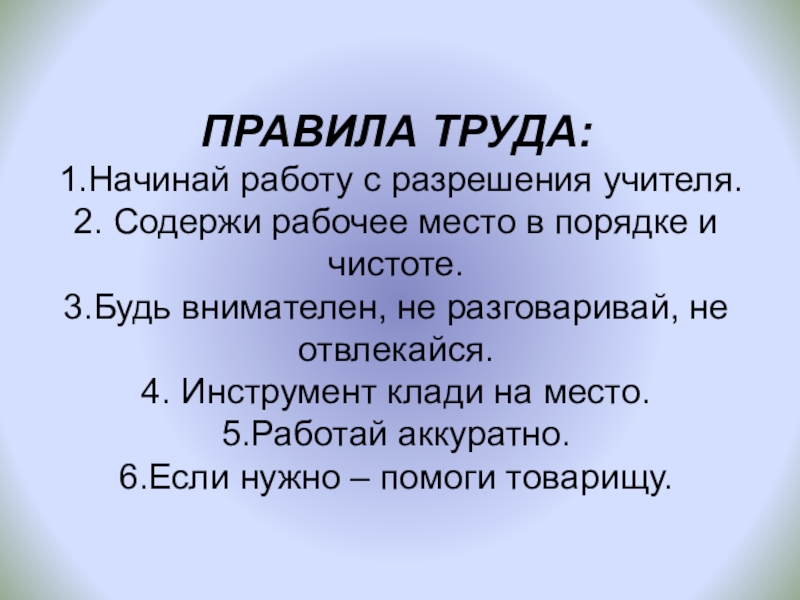 ПРАВИЛА ТРУДА:

1.Начинай работу с разрешения учителя.

2. Содержи рабочее место в порядке и чистоте.

3.Будь внимателен, не разговаривай, не отвлекайся.

4. Инструмент клади на место.

5.Работай аккуратно.

6.Если нужно – помоги товарищу.